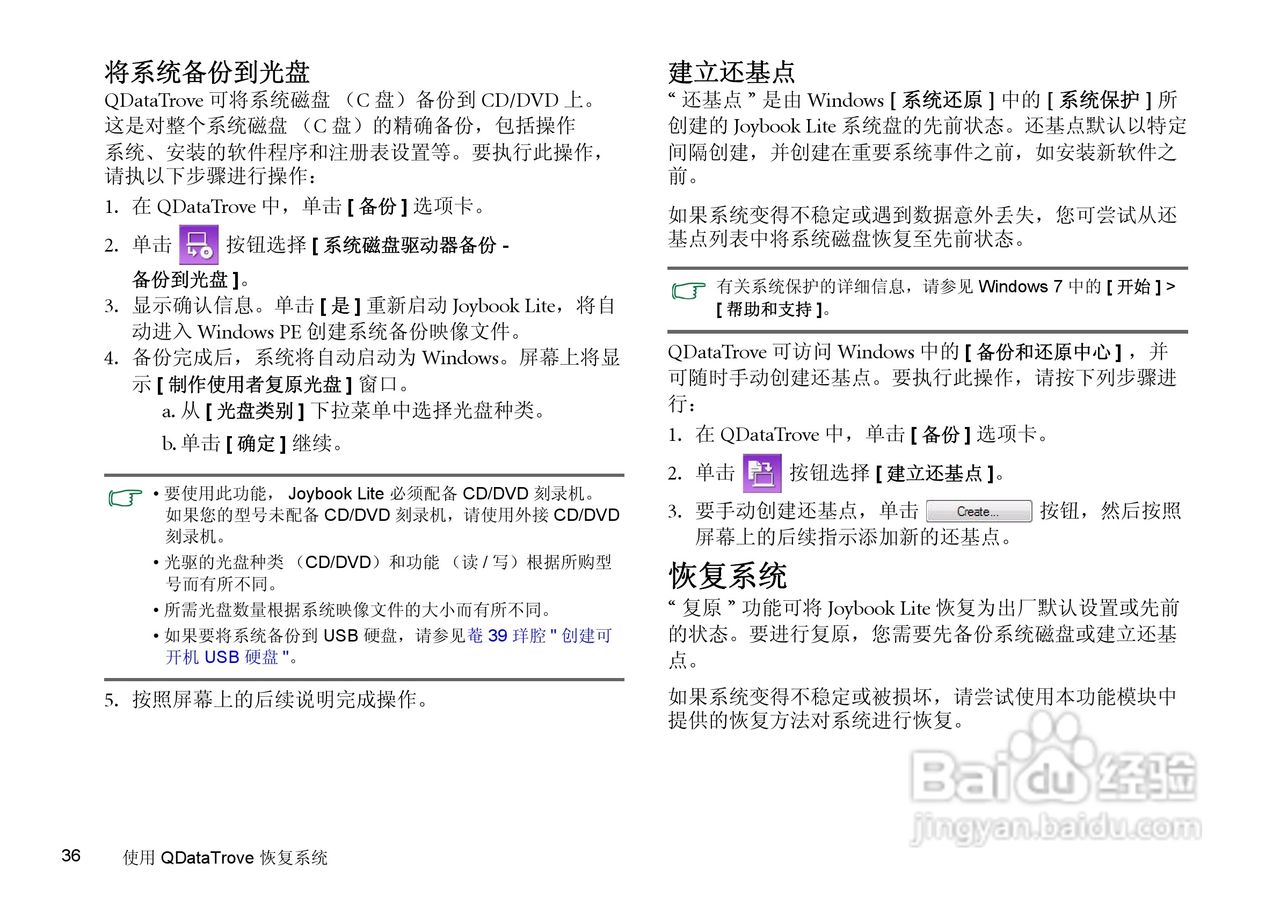 将系统备份到光盘

QDataTrove 可将系统磁盘 （C 盘）备份到 CD/DVD 上。这是对整个系统磁盘 （C 盘）的精确备份，包括操作系统、安装的软件程序和注册表设置等。要执行此操作，请执以下步骤进行操作：

1. 在 QDataTrove 中，单击 [ 备份 ] 选项卡。
2. 单击 按钮选择 [ 系统磁盘驱动器备份 - 备份到光盘 ]。
3. 显示确认信息。单击 [ 是 ] 重新启动 Joybook Lite，将自动进入 Windows PE 创建系统备份映像文件。
4. 备份完成后，系统将自动启动为 Windows。屏幕上将显示 [ 制作使用者复原光盘 ] 窗口。
a. 从 [ 光盘类别 ] 下拉菜单中选择光盘种类。
b. 单击 [ 确定 ] 继续。

• 要使用此功能， Joybook Lite 必须配备 CD/DVD 刻录机。如果您的型号未配备 CD/DVD 刻录机，请使用外接 CD/DVD 刻录机。
• 光驱的光盘种类 （CD/DVD）和功能 （读 / 写）根据所购型号而有所不同。
• 所需光盘数量根据系统映像文件的大小而有所不同。
• 如果要将系统备份到 USB 硬盘，请参见菴 39 拜腔 " 创建可开机 USB 硬盘 "。

5. 按照屏幕上的后续说明完成操作。

建立还基点

“ 还基点 ” 是由 Windows [ 系统还原 ] 中的 [ 系统保护 ] 所创建的 Joybook Lite 系统盘的先前状态。还基点默认以特定间隔创建，并创建在重要系统事件之前，如安装新软件之前。

如果系统变得不稳定或遇到数据意外丢失，您可尝试从还基点列表中将系统磁盘恢复至先前状态。

有关系统保护的详细信息，请参见 Windows 7 中的 [ 开始 ] > [ 帮助和支持 ]。

QDataTrove 可访问 Windows 中的 [ 备份和还原中心 ] ，并可随时手动创建还基点。要执行此操作，请按下列步骤进行：

1. 在 QDataTrove 中，单击 [ 备份 ] 选项卡。
2. 单击 按钮选择 [ 建立还基点 ]。
3. 要手动创建还基点，单击 Create... 按钮，然后按照屏幕上的后续指示添加新的还基点。

恢复系统

“ 复原 ” 功能可将 Joybook Lite 恢复为出厂默认设置或先前的状态。要进行复原，您需要先备份系统磁盘或建立还基点。

如果系统变得不稳定或被损坏，请尝试使用本功能模块中提供的恢复方法对系统进行恢复。

Baidu 经验
jingyan.baidu.com

36 使用 QDataTrove 恢复系统